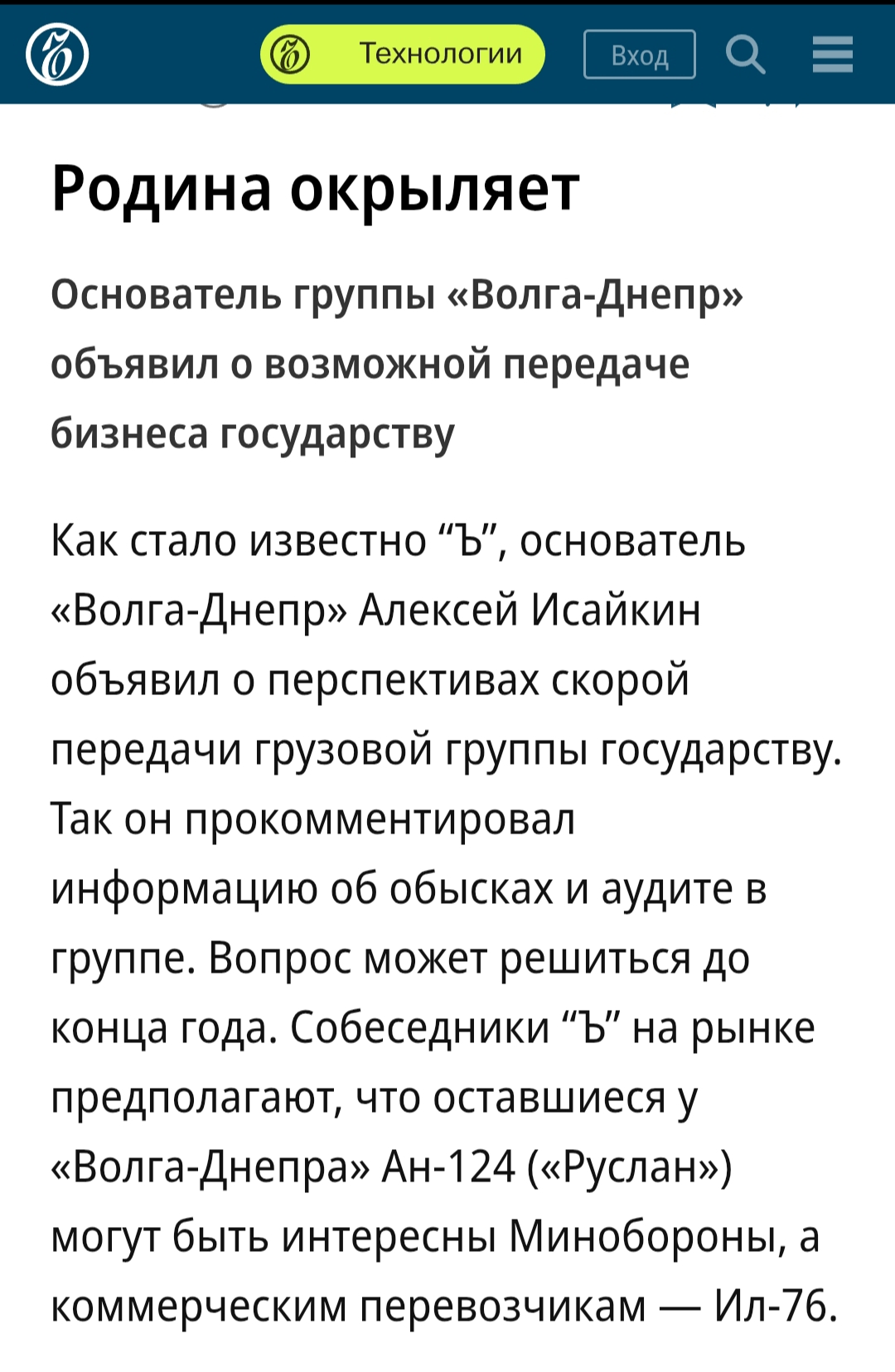 Технологии

Вход

Родина окрыляет

Основатель группы «Волга-Днепр» объявил о возможной передаче бизнеса государству

Как стало известно “Ъ”, основатель «Волга-Днепр» Алексей Исайкин объявил о перспективах скорой передачи грузовой группы государству. Так он прокомментировал информацию об обысках и аудите в группе. Вопрос может решиться до конца года. Собеседники “Ъ” на рынке предполагают, что оставшиеся у «Волга-Днепра» Ан-124 («Руслан») могут быть интересны Минобороны, а коммерческим перевозчикам — Ил-76.